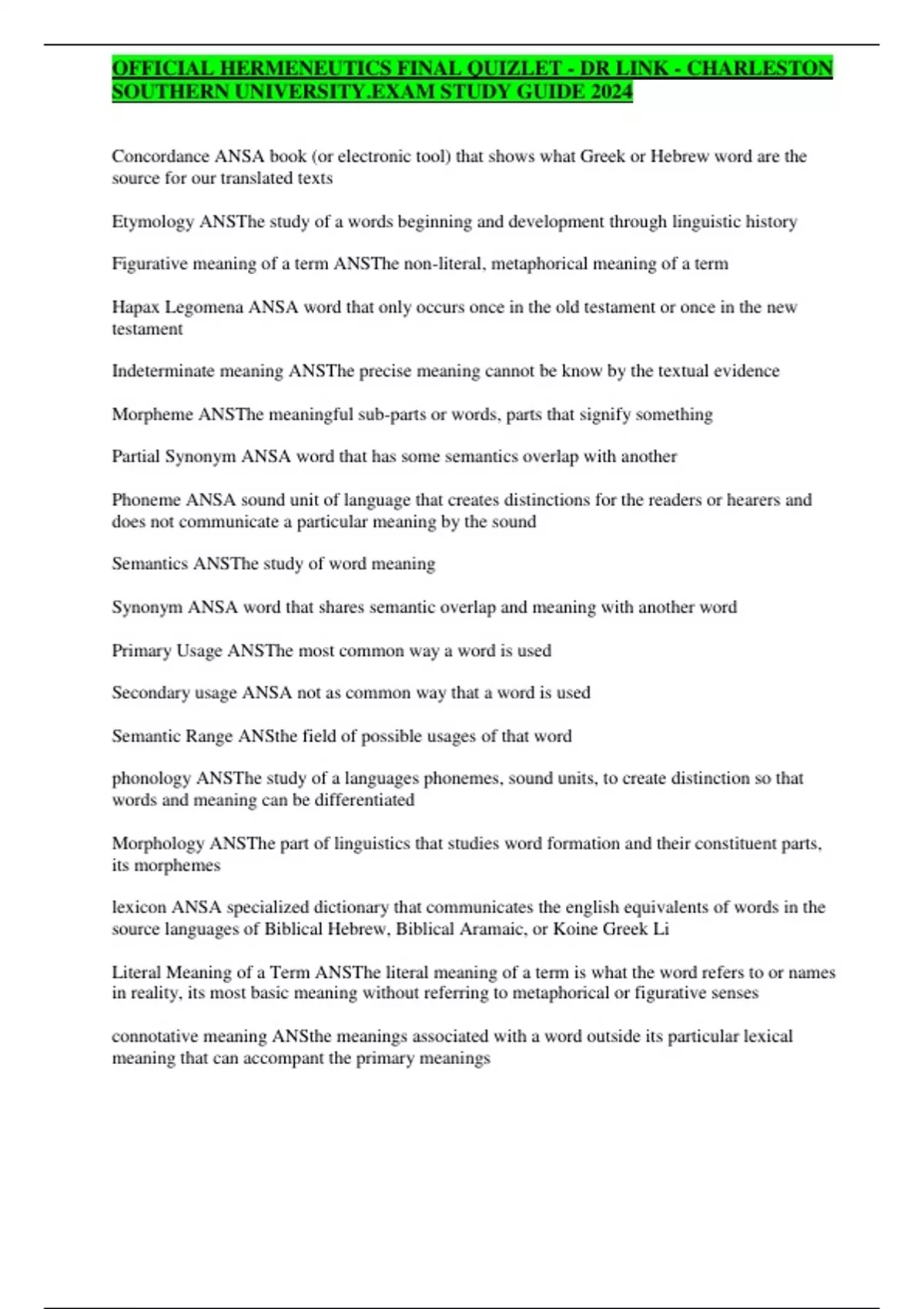 OFFICIAL HERMENEUTICS FINAL QUIZLET - DR LINK - CHARLESTON SOUTHERN UNIVERSITY.EXAM STUDY GUIDE 2024

Concordance ANSA book (or electronic tool) that shows what Greek or Hebrew word are the source for our translated texts

Etymology ANSThe study of a words beginning and development through linguistic history

Figurative meaning of a term ANSThe non-literal, metaphorical meaning of a term

Hapax Legomena ANSA word that only occurs once in the old testament or once in the new testament

Indeterminate meaning ANSThe precise meaning cannot be know by the textual evidence

Morpheme ANSThe meaningful sub-parts or words, parts that signify something

Partial Synonym ANSA word that has some semantics overlap with another

Phoneme ANSA sound unit of language that creates distinctions for the readers or hearers and does not communicate a particular meaning by the sound

Semantics ANSThe study of word meaning

Synonym ANSA word that shares semantic overlap and meaning with another word

Primary Usage ANSThe most common way a word is used

Secondary usage ANSA not as common way that a word is used

Semantic Range ANSthe field of possible usages of that word

phonology ANSThe study of a languages phonemes, sound units, to create distinction so that words and meaning can be differentiated

Morphology ANSThe part of linguistics that studies word formation and their constituent parts, its morphemes

lexicon ANSA specialized dictionary that communicates the english equivalents of words in the source languages of Biblical Hebrew, Biblical Aramaic, or Koine Greek Li

Literal Meaning of a Term ANSThe literal meaning of a term is what the word refers to or names in reality, its most basic meaning without referring to metaphorical or figurative senses

connotative meaning ANSthe meanings associated with a word outside its particular lexical meaning that can accompant the primary meanings